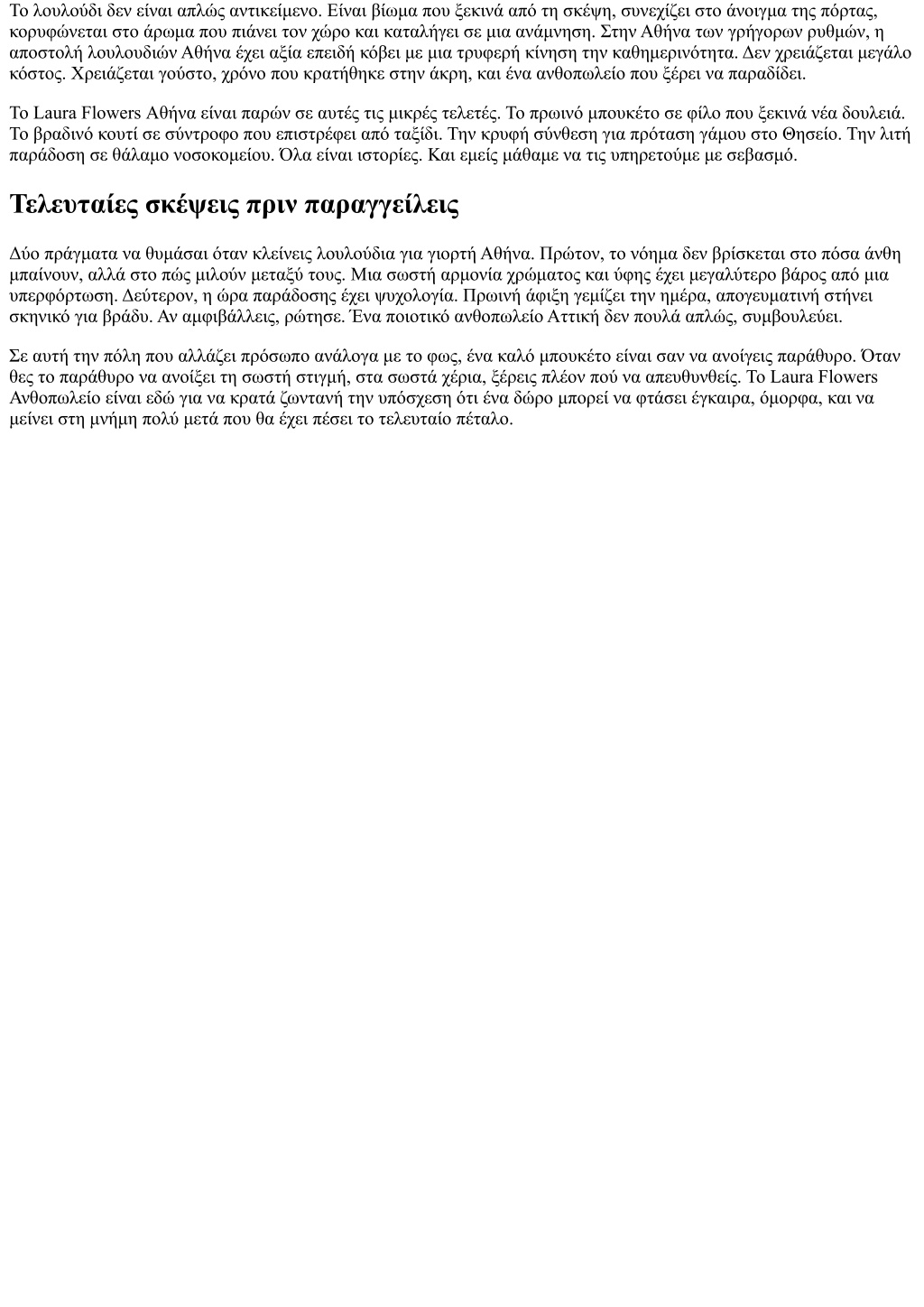 Το λουλούδι δεν είναι απλώς αντικείμενο. Είναι βίωμα που ξεκινά από τη σκέψη, συνεχίζει στο άνοιγμα της πόρτας, κορυφώνεται στο άρωμα που πιάνει τον χώρο και καταλήγει σε μια ανάμνηση. Στην Αθήνα των γρήγορων ρυθμών, η αποστολή λουλουδιών Αθήνα έχει αξία επειδή κόβει με μια τρυφερή κίνηση την καθημερινότητα. Δεν χρειάζεται μεγάλο κόστος. Χρειάζεται γούστο, χρόνο που κρατήθηκε στην άκρη, και ένα ανθοπωλείο που ξέρει να παραδίδει.

Το Laura Flowers Αθήνα είναι παρών σε αυτές τις μικρές τελετές. Το πρωινό μπουκέτο σε φίλο που ξεκινά νέα δουλειά. Το βραδινό κουτί σε σύντροφο που επιστρέφει από ταξίδι. Την κρυφή σύνθεση για πρόταση γάμου στο Θησείο. Την λιτή παράδοση σε θάλαμο νοσοκομείου. Όλα είναι ιστορίες. Και εμείς μάθαμε να τις υπηρετούμε με σεβασμό.

Τελευταίες σκέψεις πριν παραγγείλεις

Δύο πράγματα να θυμάσαι όταν κλείνεις λουλούδια για γιορτή Αθήνα. Πρώτον, το νόημα δεν βρίσκεται στο πόσα άνθη μπαίνουν, αλλά στο πώς μιλούν μεταξύ τους. Μια σωστή αρμονία χρώματος και ύφης έχει μεγαλύτερο βάρος από μια υπερφόρτωση. Δεύτερον, η ώρα παράδοσης έχει ψυχολογία. Πρωινή άφιξη γεμίζει την ημέρα, απογευματινή στήνει σκηνικό για βράδυ. Αν αμφιβάλλεις, ρώτησε. Ένα ποιοτικό ανθοπωλείο Αττική δεν πουλά απλώς, συμβουλεύει.

Σε αυτή την πόλη που αλλάζει πρόσωπο ανάλογα με το φως, ένα καλό μπουκέτο είναι σαν να ανοίγεις παράθυρο. Όταν θες το παράθυρο να ανοίξει τη σωστή στιγμή, στα σωστά χέρια, ξέρεις πλέον πού να απευθυνθείς. Το Laura Flowers Ανθοπωλείο είναι εδώ για να κρατά ζωντανή την υπόσχεση ότι ένα δώρο μπορεί να φτάσει έγκαιρα, όμορφα, και να μείνει στη μνήμη πολύ μετά που θα έχει πέσει το τελευταίο πέταλο.